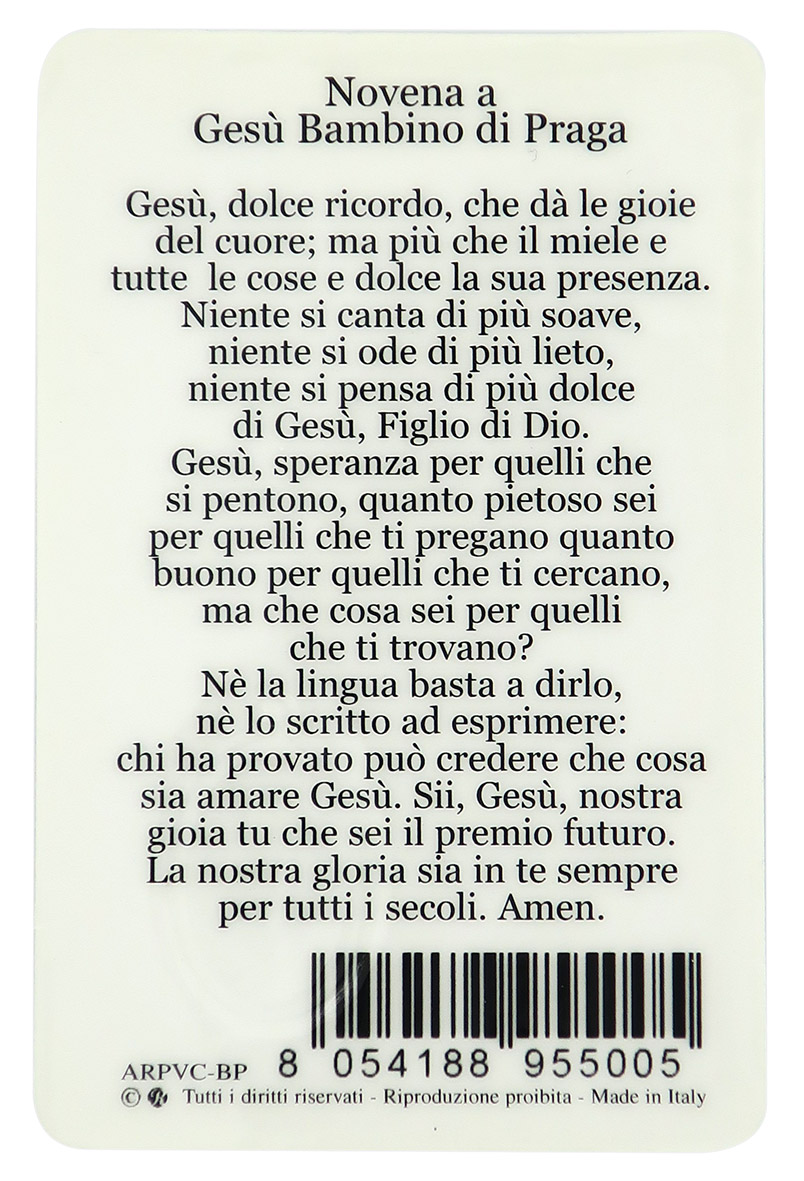 Novena a
Gesù Bambino di Praga

Gesù, dolce ricordo, che dà le gioie del cuore; ma più che il miele e tutte le cose e dolce la sua presenza. Niente si canta di più soave, niente si ode di più lieto, niente si pensa di più dolce di Gesù, Figlio di Dio. Gesù, speranza per quelli che si pentono, quanto pietoso sei per quelli che ti pregano quanto buono per quelli che ti cercano, ma che cosa sei per quelli che ti trovano? Nè la lingua basta a dirlo, nè lo scritto ad esprimere: chi ha provato può credere che cosa sia amare Gesù. Sii, Gesù, nostra gioia tu che sei il premio futuro. La nostra gloria sia in te sempre per tutti i secoli. Amen.

ARPVC-BP 8 054188 955005
© Tutti i diritti riservati - Riproduzione proibita - Made in Italy